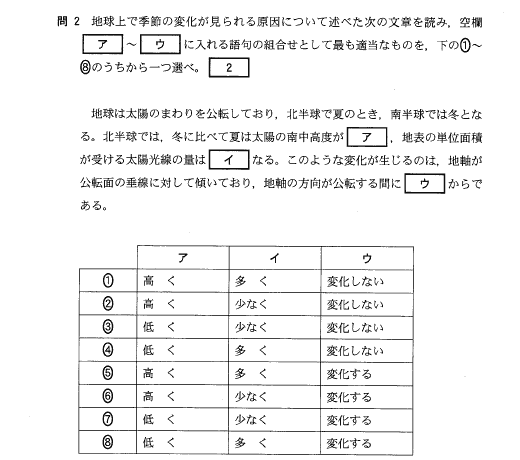 問 2　地球上で季節の変化が見られる原因について述べた次の文章を読み，空欄 ア ～ ウ に入れる語句の組合せとして最も適当なものを，下の①～⑧のうちから一つ選べ。 2

地球は太陽のまわりを公転しており，北半球で夏のとき，南半球では冬となる。北半球では，冬に比べて夏は太陽の南中高度が ア ，地表の単位面積が受ける太陽光線の量は イ なる。このような変化が生じるのは，地軸が公転面の垂線に対して傾いており，地軸の方向が公転する間に ウ からである。

| | ア | イ | ウ |
|---|---|---|---|
| ① | 高　く | 多　く | 変化しない |
| ② | 高　く | 少なく | 変化しない |
| ③ | 低　く | 少なく | 変化しない |
| ④ | 低　く | 多　く | 変化しない |
| ⑤ | 高　く | 多　く | 変化する |
| ⑥ | 高　く | 少なく | 変化する |
| ⑦ | 低　く | 少なく | 変化する |
| ⑧ | 低　く | 多　く | 変化する |